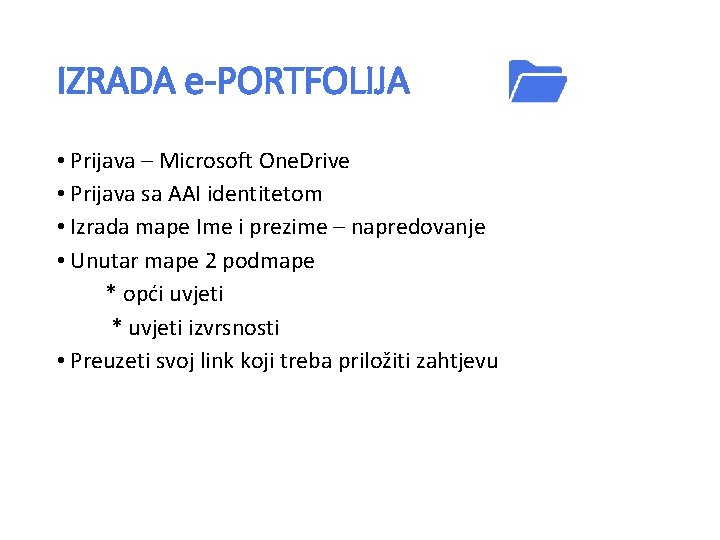 IZRADA e-PORTFOLIJA

• Prijava – Microsoft OneDrive
• Prijava sa AAI identitetom
• Izrada mape Ime i prezime – napredovanje
• Unutar mape 2 podmape
* opći uvjeti
* uvjeti izvrsnosti
• Preuzeti svoj link koji treba priložiti zahtjevu